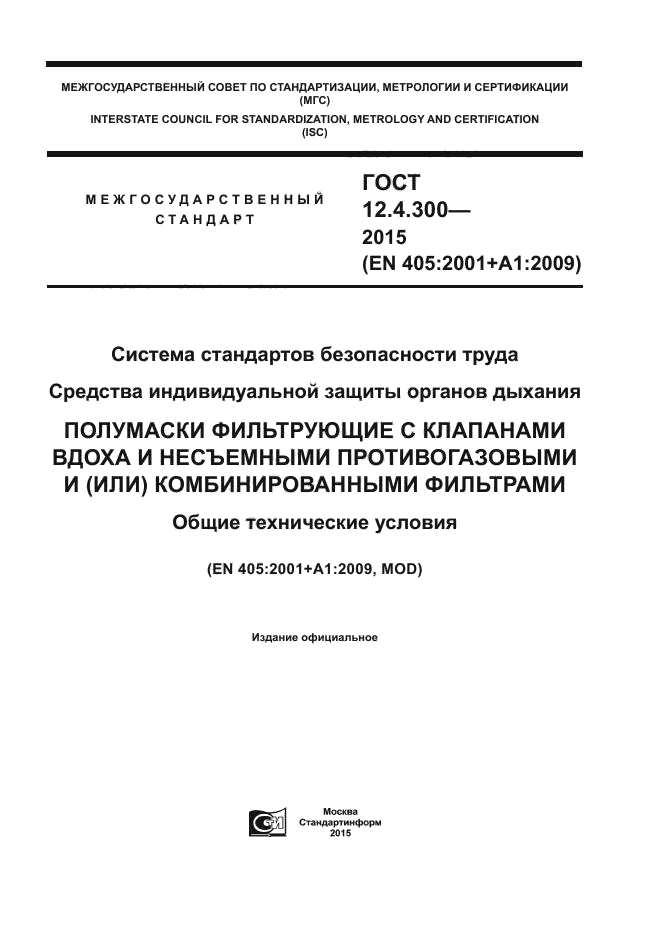 МЕЖГОСУДАРСТВЕННЫЙ СОВЕТ ПО СТАНДАРТИЗАЦИИ, МЕТРОЛОГИИ И СЕРТИФИКАЦИИ (МГС)
INTERSTATE COUNCIL FOR STANDARDIZATION, METROLOGY AND CERTIFICATION (ISC)

МЕЖГОСУДАРСТВЕННЫЙ СТАНДАРТ

ГОСТ 12.4.300— 2015 (EN 405:2001+A1:2009)

Система стандартов безопасности труда

Средства индивидуальной защиты органов дыхания

ПОЛУМАСКИ ФИЛЬТРУЮЩИЕ С КЛАПАНАМИ ВДОХА И НЕСЪЕМНЫМИ ПРОТИВОГАЗОВЫМИ И (ИЛИ) КОМБИНИРОВАННЫМИ ФИЛЬТРАМИ

Общие технические условия

(EN 405:2001+A1:2009, MOD)

Издание официальное

Москва
Стандартинформ
2015